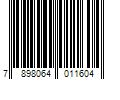 7 898064 011604